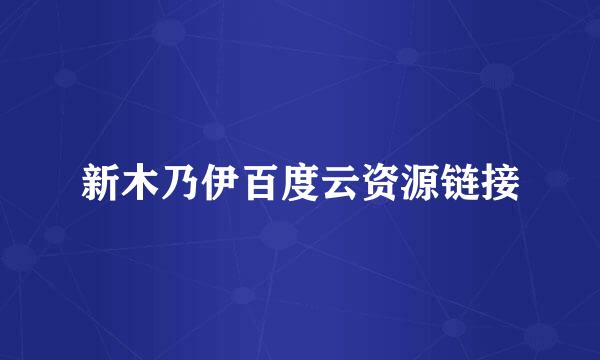 新木乃伊百度云资源链接